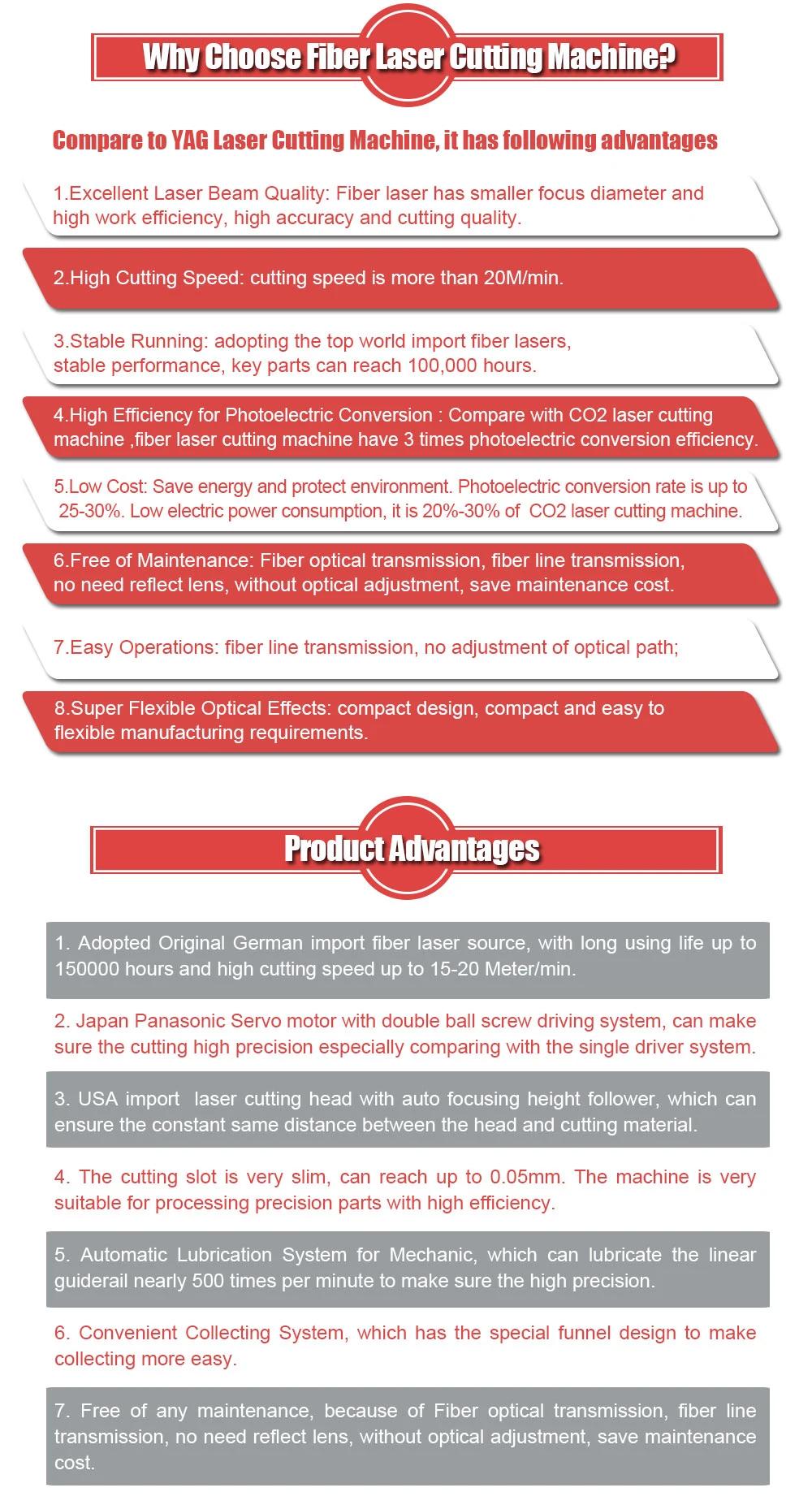 Why Choose Fiber Laser Cutting Machine?

Compare to YAG Laser Cutting Machine, it has following advantages

1.Excellent Laser Beam Quality: Fiber laser has smaller focus diameter and high work efficiency, high accuracy and cutting quality.

2.High Cutting Speed: cutting speed is more than 20M/min.

3.Stable Running: adopting the top world import fiber lasers, stable performance, key parts can reach 100,000 hours.

4.High Efficiency for Photoelectric Conversion : Compare with CO2 laser cutting machine ,fiber laser cutting machine have 3 times photoelectric conversion efficiency.

5.Low Cost: Save energy and protect environment. Photoelectric conversion rate is up to 25-30%. Low electric power consumption, it is 20%-30% of CO2 laser cutting machine.

6.Free of Maintenance: Fiber optical transmission, fiber line transmission, no need reflect lens, without optical adjustment, save maintenance cost.

7.Easy Operations: fiber line transmission, no adjustment of optical path;

8.Super Flexible Optical Effects: compact design, compact and easy to flexible manufacturing requirements.

Product Advantages

1. Adopted Original German import fiber laser source, with long using life up to 150000 hours and high cutting speed up to 15-20 Meter/min.

2. Japan Panasonic Servo motor with double ball screw driving system, can make sure the cutting high precision especially comparing with the single driver system.

3. USA import laser cutting head with auto focusing height follower, which can ensure the constant same distance between the head and cutting material.

4. The cutting slot is very slim, can reach up to 0.05mm. The machine is very suitable for processing precision parts with high efficiency.

5. Automatic Lubrication System for Mechanic, which can lubricate the linear guiderail nearly 500 times per minute to make sure the high precision.

6. Convenient Collecting System, which has the special funnel design to make collecting more easy.

7. Free of any maintenance, because of Fiber optical transmission, fiber line transmission, no need reflect lens, without optical adjustment, save maintenance cost.